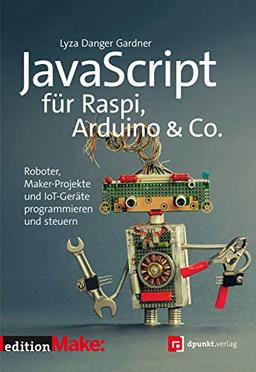 Lyza Danger Gardner

JavaScript für Raspi, Arduino & Co.

Roboter, Maker-Projekte und IoT-Geräte programmieren und steuern

edition Make:

dpunkt.verlag